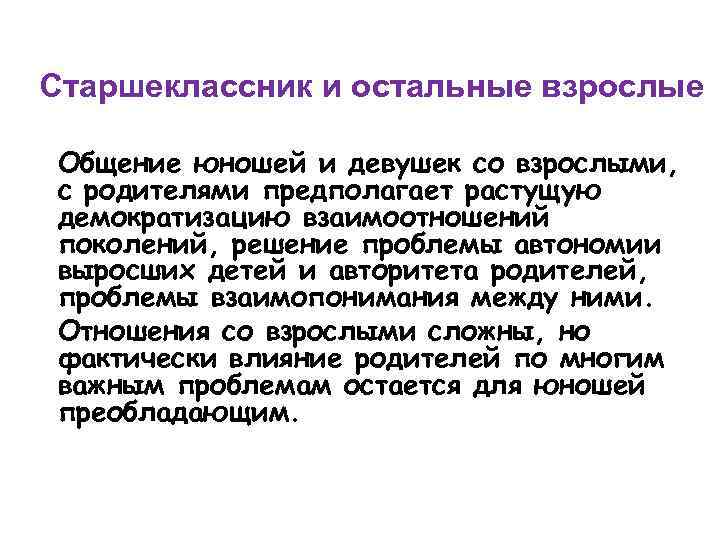 Старшеклассник и остальные взрослые

Общение юношей и девушек со взрослыми, с родителями предполагает растущую демократизацию взаимоотношений поколений, решение проблемы автономии выросших детей и авторитета родителей, проблемы взаимопонимания между ними.

Отношения со взрослыми сложны, но фактически влияние родителей по многим важным проблемам остается для юношей преобладающим.